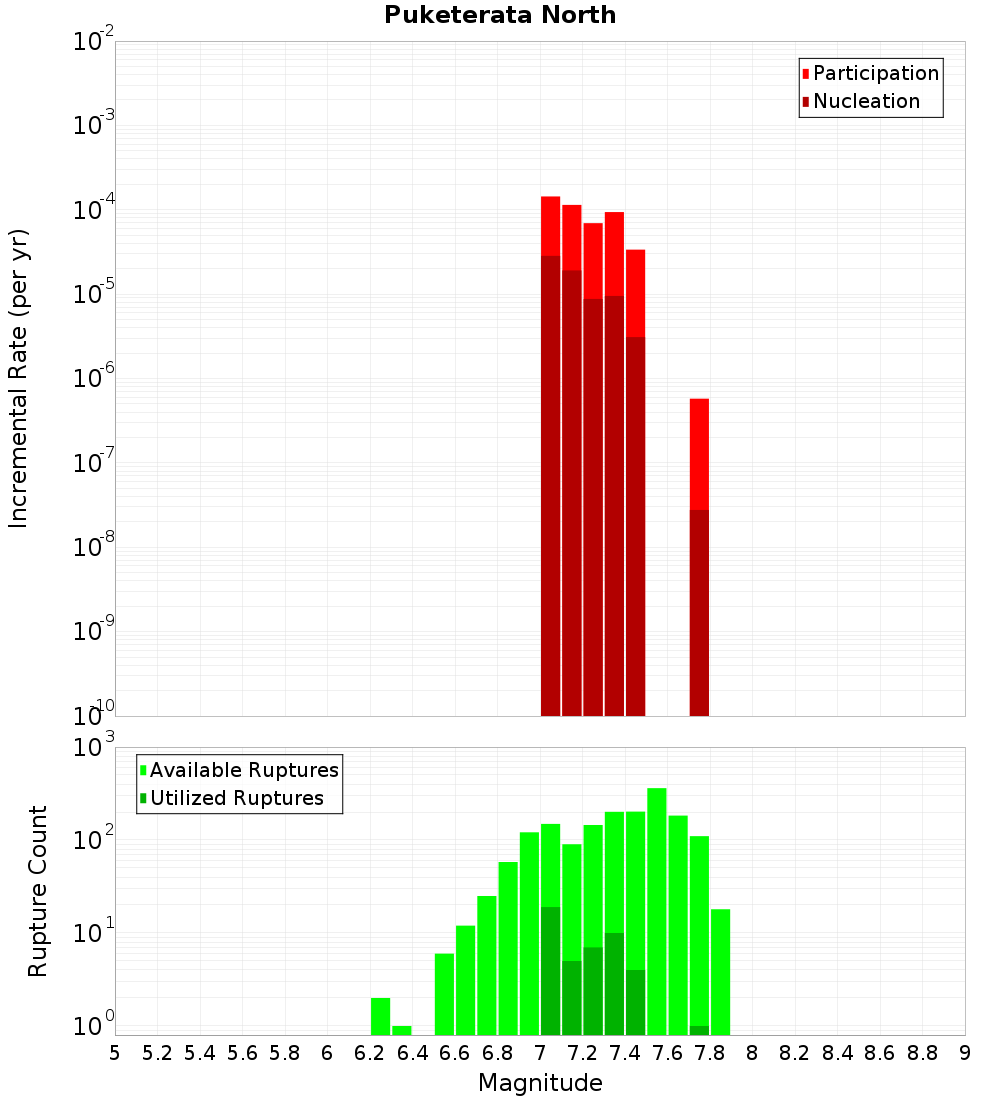 Puketerata North

Participation
Nucleation

Incremental Rate (per yr)

$10^{-2}$
$10^{-3}$
$10^{-4}$
$10^{-5}$
$10^{-6}$
$10^{-7}$
$10^{-8}$
$10^{-9}$
$10^{-10}$

Available Ruptures
Utilized Ruptures

Rupture Count

$10^{3}$
$10^{2}$
$10^{1}$
$10^{0}$

5 5.2 5.4 5.6 5.8 6 6.2 6.4 6.6 6.8 7 7.2 7.4 7.6 7.8 8 8.2 8.4 8.6 8.8 9

Magnitude